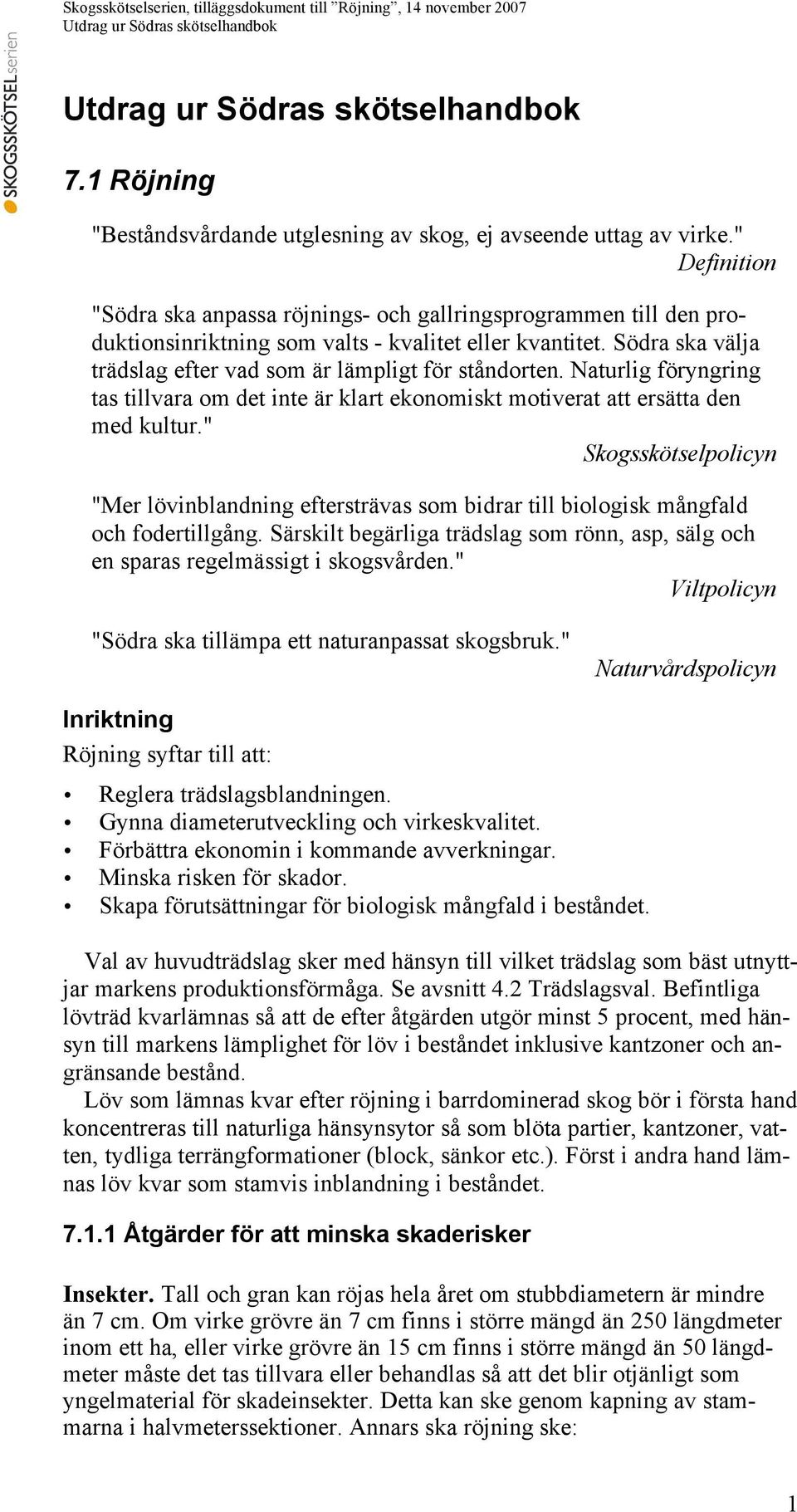 Skogsskötselserien, tilläggsdokument till "Röjning", 14 november 2007
Utdrag ur Södras skötselhandbok

SKOGSSKÖTSELserien

Utdrag ur Södras skötselhandbok

7.1 Röjning

"Beståndsvårdande utglesning av skog, ej avseende uttag av virke."
Definition

"Södra ska anpassa röjnings- och gallringsprogrammen till den produktionsinriktning som valts - kvalitet eller kvantitet. Södra ska välja trädslag efter vad som är lämpligt för ståndorten. Naturlig föryngring tas tillvara om det inte är klart ekonomiskt motiverat att ersätta den med kultur."
Skogsskötselpolicyn

"Mer lövinblandning eftersträvas som bidrar till biologisk mångfald och fodertillgång. Särskilt begärliga trädslag som rönn, asp, sälg och en sparas regelmässigt i skogsvården."
Viltpolicyn

"Södra ska tillämpa ett naturanpassat skogsbruk."
Naturvårdspolicyn

Inriktning

Röjning syftar till att:

• Reglera trädslagsblandningen.
• Gynna diameterutveckling och virkeskvalitet.
• Förbättra ekonomin i kommande avverkningar.
• Minska risken för skador.
• Skapa förutsättningar för biologisk mångfald i beståndet.

Val av huvudträdslag sker med hänsyn till vilket trädslag som bäst utnyttjar markens produktionsförmåga. Se avsnitt 4.2 Trädslagsval. Befintliga lövträd kvarlämnas så att de efter åtgärden utgör minst 5 procent, med hänsyn till markens lämplighet för löv i beståndet inklusive kantzoner och angränsande bestånd.

Löv som lämnas kvar efter röjning i barrdominerad skog bör i första hand koncentreras till naturliga hänsynsytor så som blöta partier, kantzoner, vatten, tydliga terrängformationer (block, sänkor etc.). Först i andra hand lämnas löv kvar som stamvis inblandning i beståndet.

7.1.1 Åtgärder för att minska skaderisker

Insekter. Tall och gran kan röjas hela året om stubbdiametern är mindre än 7 cm. Om virke grövre än 7 cm finns i större mängd än 250 längdmeter inom ett ha, eller virke grövre än 15 cm finns i större mängd än 50 längdmeter måste det tas tillvara eller behandlas så att det blir otjänligt som yngelmaterial för skadeinsekter. Detta kan ske genom kapning av stammarna i halvmeterssektioner. Annars ska röjning ske:

1